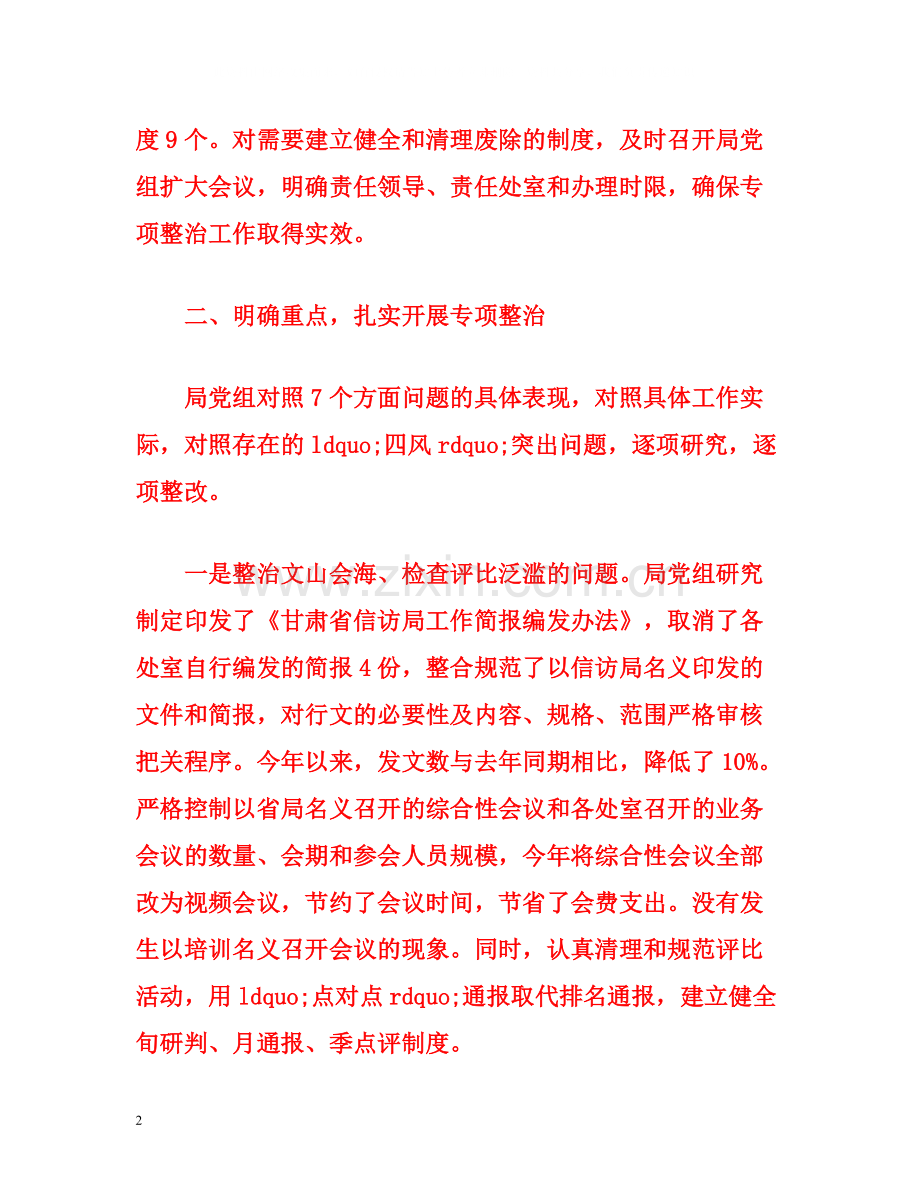 度 9 个。对需要建立健全和清理废除的制度，及时召开局党组扩大会议，明确责任领导、责任处室和办理时限，确保专项整治工作取得实效。

二、明确重点，扎实开展专项整治

局党组对照 7 个方面问题的具体表现，对照具体工作实际，对照存在的 ldquo;四风 rdquo;突出问题，逐项研究，逐项整改。

一是整治文山会海、检查评比泛滥的问题。局党组研究制定印发了《甘肃省信访局工作简报编发办法》，取消了各处室自行编发的简报 4 份，整合规范了以信访局名义印发的文件和简报，对行文的必要性及内容、规格、范围严格审核把关程序。今年以来，发文数与去年同期相比，降低了 10%。严格控制以省局名义召开的综合性会议和各处室召开的业务会议的数量、会期和参会人员规模，今年将综合性会议全部改为视频会议，节约了会议时间，节省了会费支出。没有发生以培训名义召开会议的现象。同时，认真清理和规范评比活动，用 ldquo;点对点 rdquo;通报取代排名通报，建立健全旬研判、月通报、季点评制度。

www.zixin.com.cn

2